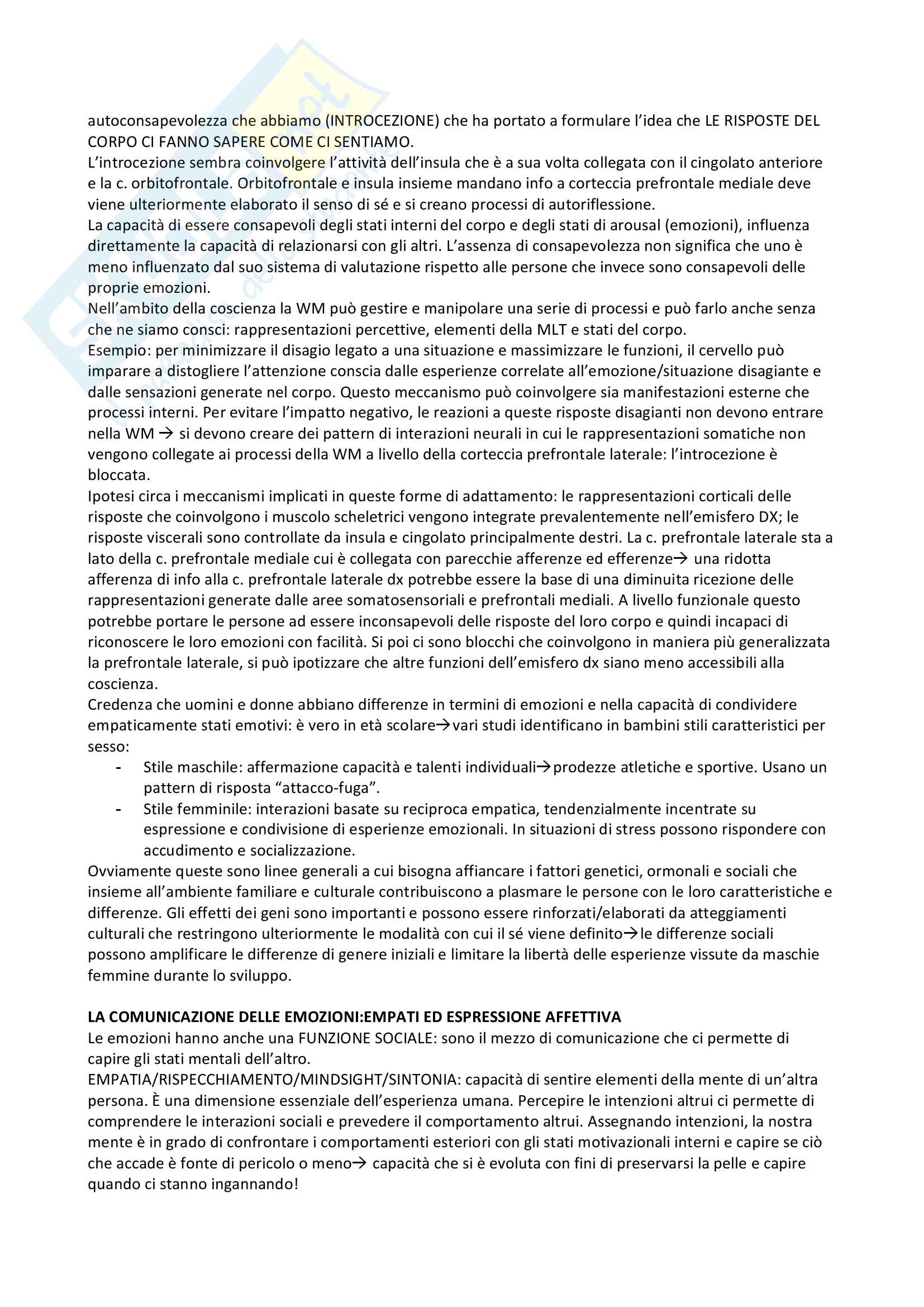 autoconsapevolezza che abbiamo (INTROCEZIONE) che ha portato a formulare l'idea che LE RISPOSTE DEL CORPO CI FANNO SAPERE COME CI SENTIAMO.
L'introcezione sembra coinvolgere l'attività dell'insula che è a sua volta collegata con il cingolato anteriore e la c. orbitofrontale. Orbitofrontale e insula insieme mandano info a corteccia prefrontale mediale deve viene ulteriormente elaborato il senso di sé e si creano processi di autoriflessione.
La capacità di essere consapevoli degli stati interni del corpo e degli stati di arousal (emozioni), influenza direttamente la capacità di relazionarsi con gli altri. L'assenza di consapevolezza non significa che uno è meno influenzato dal suo sistema di valutazione rispetto alle persone che invece sono consapevoli delle proprie emozioni.
Nell'ambito della coscienza la WM può gestire e manipolare una serie di processi e può farlo anche senza che ne siamo consci: rappresentazioni percettive, elementi della MLT e stati del corpo.
Esempio: per minimizzare il disagio legato a una situazione e massimizzare le funzioni, il cervello può imparare a distogliere l'attenzione conscia dalle esperienze correlate all'emozione/situazione disagiante e dalle sensazioni generate nel corpo. Questo meccanismo può coinvolgere sia manifestazioni esterne che processi interni. Per evitare l'impatto negativo, le reazioni a queste risposte disagianti non devono entrare nella WM → si devono creare dei pattern di interazioni neurali in cui le rappresentazioni somatiche non vengono collegate ai processi della WM a livello della corteccia prefrontale laterale: l'introcezione è bloccata.
Ipotesi circa i meccanismi implicati in queste forme di adattamento: le rappresentazioni corticali delle risposte che coinvolgono i muscolo scheletrici vengono integrate prevalentemente nell'emisfero DX; le risposte viscerali sono controllate da insula e cingolato principalmente destri. La c. prefrontale laterale sta a lato della c. prefrontale mediale cui è collegata con parecchie afferenze ed efferenze→ una ridotta afferenza di info alla c. prefrontale laterale dx potrebbe essere la base di una diminuita ricezione delle rappresentazioni generate dalle aree somatosensoriali e prefrontali mediali. A livello funzionale questo potrebbe portare le persone ad essere inconsapevoli delle risposte del loro corpo e quindi incapaci di riconoscere le loro emozioni con facilità. Si poi ci sono blocchi che coinvolgono in maniera più generalizzata la prefrontale laterale, si può ipotizzare che altre funzioni dell'emisfero dx siano meno accessibili alla coscienza.
Credenza che uomini e donne abbiano differenze in termini di emozioni e nella capacità di condividere empaticamente stati emotivi: è vero in età scolare→vari studi identificano in bambini stili caratteristici per sesso:
- Stile maschile: affermazione capacità e talenti individuali→prodezze atletiche e sportive. Usano un pattern di risposta "attacco-fuga".
- Stile femminile: interazioni basate su reciproca empatica, tendenzialmente incentrate su espressione e condivisione di esperienze emozionali. In situazioni di stress possono rispondere con accudimento e socializzazione.
Ovviamente queste sono linee generali a cui bisogna affiancare i fattori genetici, ormonali e sociali che insieme all'ambiente familiare e culturale contribuiscono a plasmare le persone con le loro caratteristiche e differenze. Gli effetti dei geni sono importanti e possono essere rinforzati/elaborati da atteggiamenti culturali che restringono ulteriormente le modalità con cui il sé viene definito→le differenze sociali possono amplificare le differenze di genere iniziali e limitare la libertà delle esperienze vissute da maschie femmine durante lo sviluppo.

LA COMUNICAZIONE DELLE EMOZIONI:EMPATI ED ESPRESSIONE AFFETTIVA
Le emozioni hanno anche una FUNZIONE SOCIALE: sono il mezzo di comunicazione che ci permette di capire gli stati mentali dell'altro.
EMPATIA/RISPECCHIAMENTO/MINDSIGHT/SINTONIA: capacità di sentire elementi della mente di un'altra persona. È una dimensione essenziale dell'esperienza umana. Percepire le intenzioni altrui ci permette di comprendere le interazioni sociali e prevedere il comportamento altrui. Assegnando intenzioni, la nostra mente è in grado di confrontare i comportamenti esteriori con gli stati motivazionali interni e capire se ciò che accade è fonte di pericolo o meno→ capacità che si è evoluta con fini di preservarsi la pelle e capire quando ci stanno ingannando!